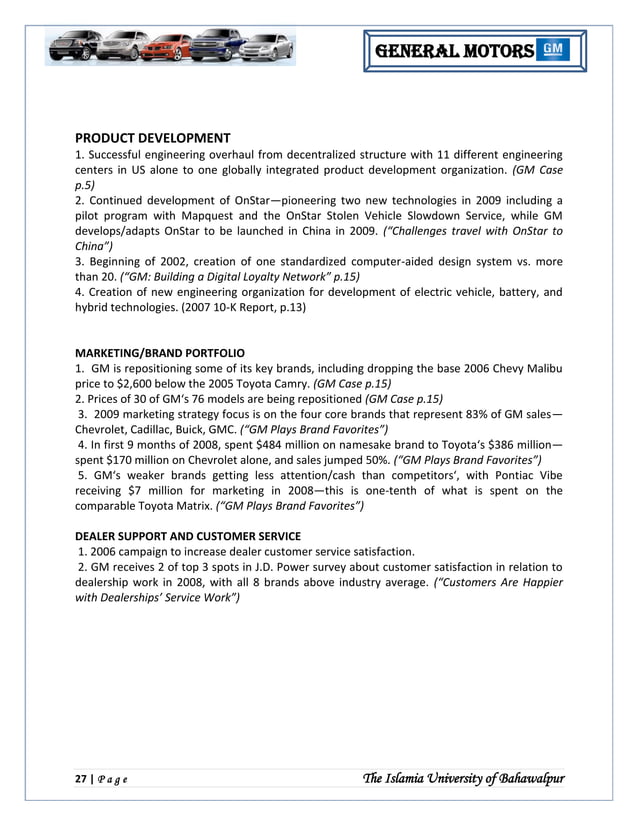 GENERAL MOTORS GM

PRODUCT DEVELOPMENT
1. Successful engineering overhaul from decentralized structure with 11 different engineering centers in US alone to one globally integrated product development organization. (GM Case p.5)
2. Continued development of OnStar—pioneering two new technologies in 2009 including a pilot program with Mapquest and the OnStar Stolen Vehicle Slowdown Service, while GM develops/adapts OnStar to be launched in China in 2009. ("Challenges travel with OnStar to China")
3. Beginning of 2002, creation of one standardized computer-aided design system vs. more than 20. ("GM: Building a Digital Loyalty Network" p.15)
4. Creation of new engineering organization for development of electric vehicle, battery, and hybrid technologies. (2007 10-K Report, p.13)

MARKETING/BRAND PORTFOLIO
1. GM is repositioning some of its key brands, including dropping the base 2006 Chevy Malibu price to $2,600 below the 2005 Toyota Camry. (GM Case p.15)
2. Prices of 30 of GM's 76 models are being repositioned (GM Case p.15)
3. 2009 marketing strategy focus is on the four core brands that represent 83% of GM sales—Chevrolet, Cadillac, Buick, GMC. ("GM Plays Brand Favorites")
4. In first 9 months of 2008, spent $484 million on namesake brand to Toyota's $386 million—spent $170 million on Chevrolet alone, and sales jumped 50%. ("GM Plays Brand Favorites")
5. GM's weaker brands getting less attention/cash than competitors', with Pontiac Vibe receiving $7 million for marketing in 2008—this is one-tenth of what is spent on the comparable Toyota Matrix. ("GM Plays Brand Favorites")

DEALER SUPPORT AND CUSTOMER SERVICE
1. 2006 campaign to increase dealer customer service satisfaction.
2. GM receives 2 of top 3 spots in J.D. Power survey about customer satisfaction in relation to dealership work in 2008, with all 8 brands above industry average. ("Customers Are Happier with Dealerships' Service Work")

27 | Page The Islamia University of Bahawalpur